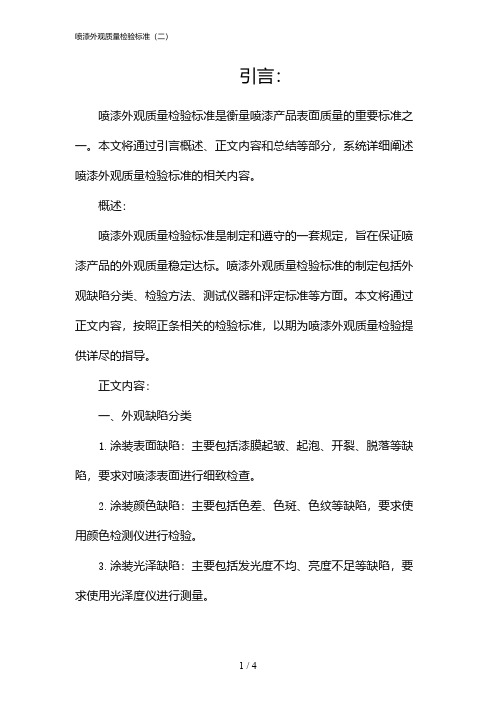 喷漆外观质量检验标准（二）

引言：

喷漆外观质量检验标准是衡量喷漆产品表面质量的重要标准之一。本文将通过引言概述、正文内容和总结等部分，系统详细阐述喷漆外观质量检验标准的相关内容。

概述：

喷漆外观质量检验标准是制定和遵守的一套规定，旨在保证喷漆产品的外观质量稳定达标。喷漆外观质量检验标准的制定包括外观缺陷分类、检验方法、测试仪器和评定标准等方面。本文将通过正文内容，按照正条相关的检验标准，以期为喷漆外观质量检验提供详尽的指导。

正文内容：

一、外观缺陷分类

1. 涂装表面缺陷：主要包括漆膜起皱、起泡、开裂、脱落等缺陷，要求对喷漆表面进行细致检查。

2. 涂装颜色缺陷：主要包括色差、色斑、色纹等缺陷，要求使用颜色检测仪进行检验。

3. 涂装光泽缺陷：主要包括发光度不均、亮度不足等缺陷，要求使用光泽度仪进行测量。

1 / 4